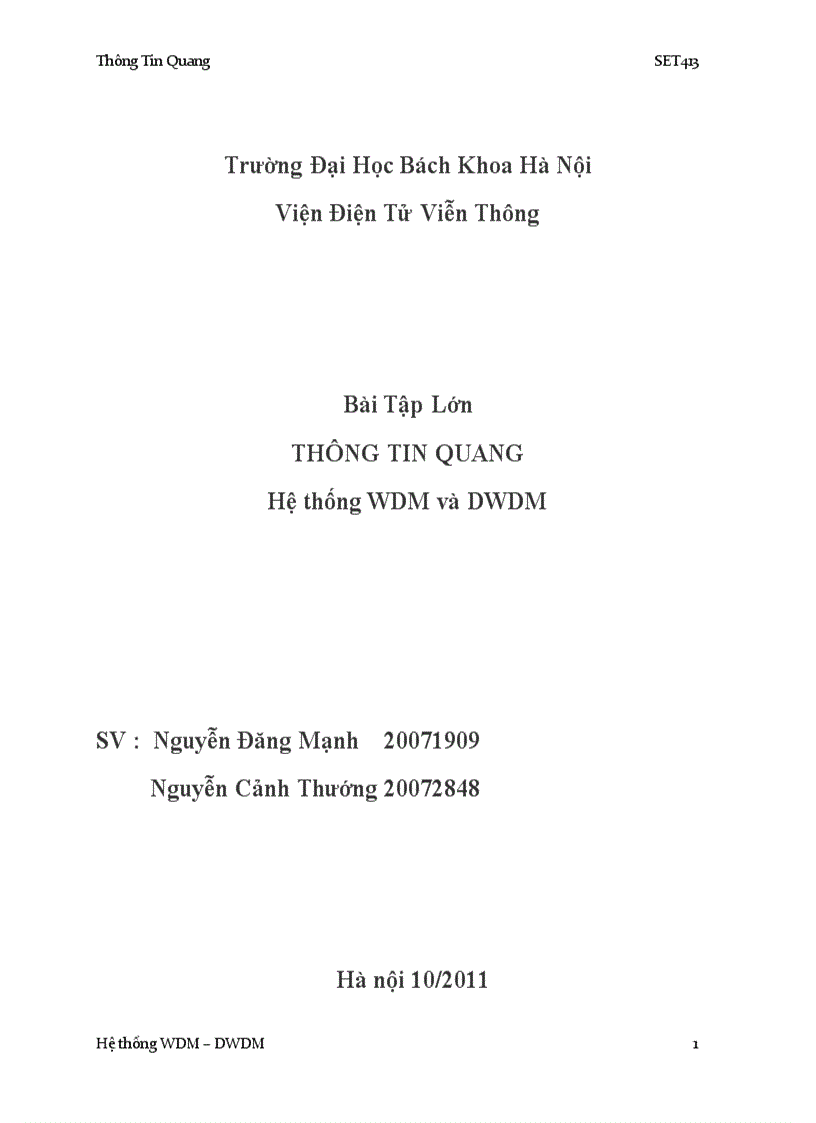 Thông Tin Quang SET413

Trường Đại Học Bách Khoa Hà Nội

Viện Điện Tử Viễn Thông

Bài Tập Lớn

THÔNG TIN QUANG

Hệ thống WDM và DWDM

SV : Nguyễn Đăng Mạnh 20071909

Nguyễn Cảnh Thướng 20072848

Hà nội 10/2011

Hệ thống WDM – DWDM 1